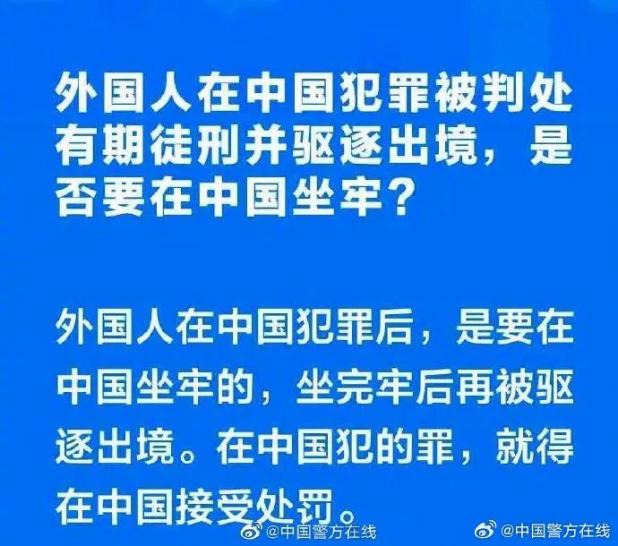 外国人在中国犯罪被判处有期徒刑并驱逐出境，是否要在中国坐牢？

外国人在中国犯罪后，是要在中国坐牢的，坐完牢后再被驱逐出境。在中国犯的罪，就得在中国接受处罚。

@中国警方在线 @中国警方在线